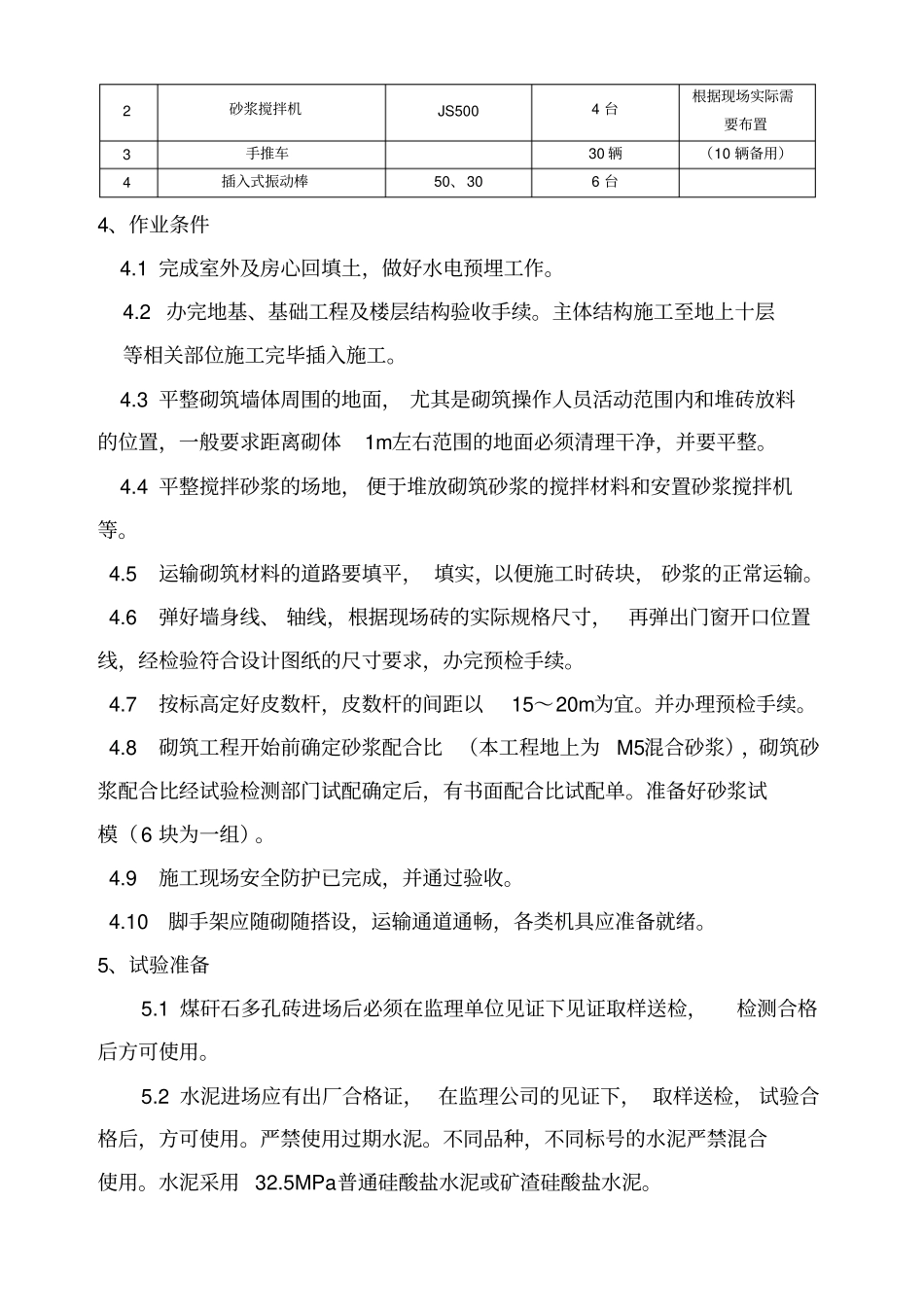 | 2 | 砂浆搅拌机 | JS500 | 4 台 | 根据现场实际需要布置 |
|---|---|---|---|---|
| 3 | 手推车 |  | 30 辆 | （10 辆备用） |
| 4 | 插入式振动棒 | 50、30 | 6 台 |  |

4、作业条件

4.1 完成室外及房心回填土，做好水电预埋工作。

4.2 办完地基、基础工程及楼层结构验收手续。主体结构施工至地上十层等相关部位施工完毕插入施工。

4.3 平整砌筑墙体周围的地面，尤其是砌筑操作人员活动范围内和堆砖放料的位置，一般要求距离砌体 1m左右范围的地面必须清理干净，并要平整。

4.4 平整搅拌砂浆的场地，便于堆放砌筑砂浆的搅拌材料和安置砂浆搅拌机等。

4.5 运输砌筑材料的道路要填平，填实，以便施工时砖块，砂浆的正常运输。

4.6 弹好墙身线、轴线，根据现场砖的实际规格尺寸，再弹出门窗开口位置线，经检验符合设计图纸的尺寸要求，办完预检手续。

4.7 按标高定好皮数杆，皮数杆的间距以 15～20m为宜。并办理预检手续。

4.8 砌筑工程开始前确定砂浆配合比（本工程地上为 M5混合砂浆），砌筑砂浆配合比经试验检测部门试配确定后，有书面配合比试配单。准备好砂浆试模（6 块为一组）。

4.9 施工现场安全防护已完成，并通过验收。

4.10 脚手架应随砌随搭设，运输通道通畅，各类机具应准备就绪。

5、试验准备

5.1 煤矸石多孔砖进场后必须在监理单位见证下见证取样送检，检测合格后方可使用。

5.2 水泥进场应有出厂合格证，在监理公司的见证下，取样送检，试验合格后，方可使用。严禁使用过期水泥。不同品种，不同标号的水泥严禁混合使用。水泥采用 32.5MPa普通硅酸盐水泥或矿渣硅酸盐水泥。